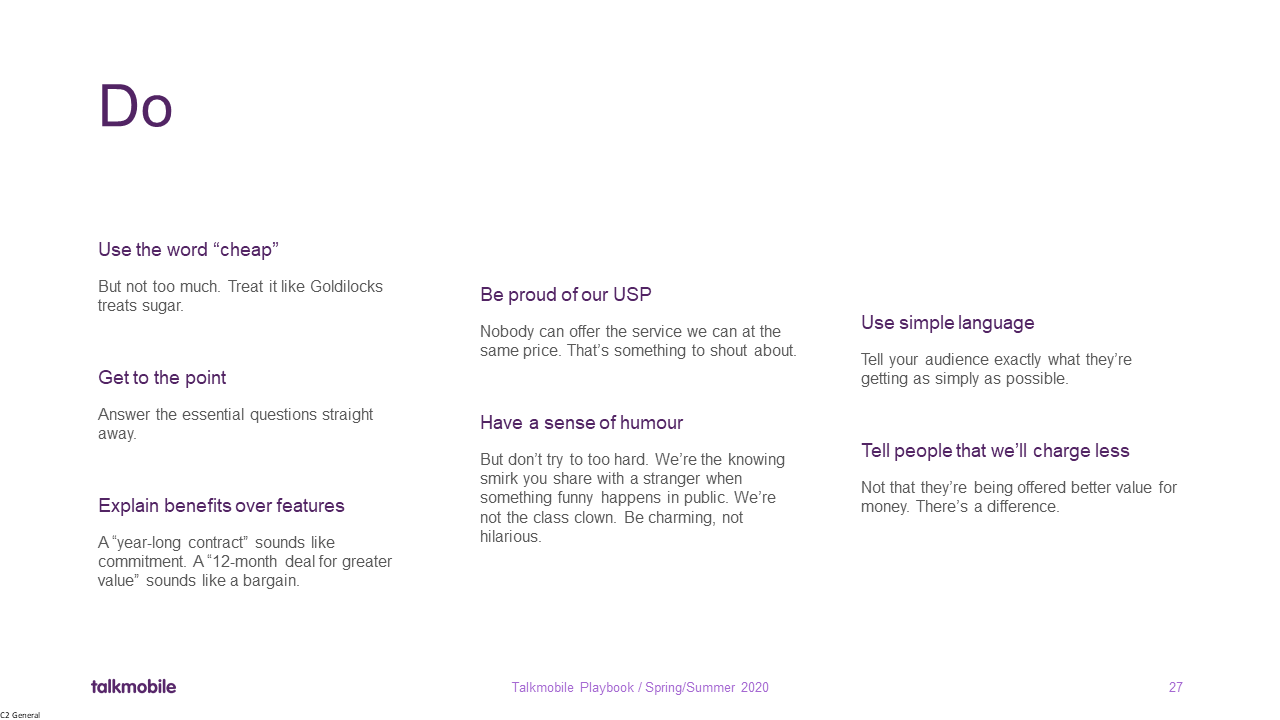 Do

Use the word “cheap”

But not too much. Treat it like Goldilocks treats sugar.

Get to the point

Answer the essential questions straight away.

Explain benefits over features

A “year-long contract” sounds like commitment. A “12-month deal for greater value” sounds like a bargain.

Be proud of our USP

Nobody can offer the service we can at the same price. That’s something to shout about.

Have a sense of humour

But don’t try to too hard. We’re the knowing smirk you share with a stranger when something funny happens in public. We’re not the class clown. Be charming, not hilarious.

Use simple language

Tell your audience exactly what they’re getting as simply as possible.

Tell people that we’ll charge less

Not that they’re being offered better value for money. There’s a difference.

talkmobile

Talkmobile Playbook / Spring/Summer 2020

27

C2 General